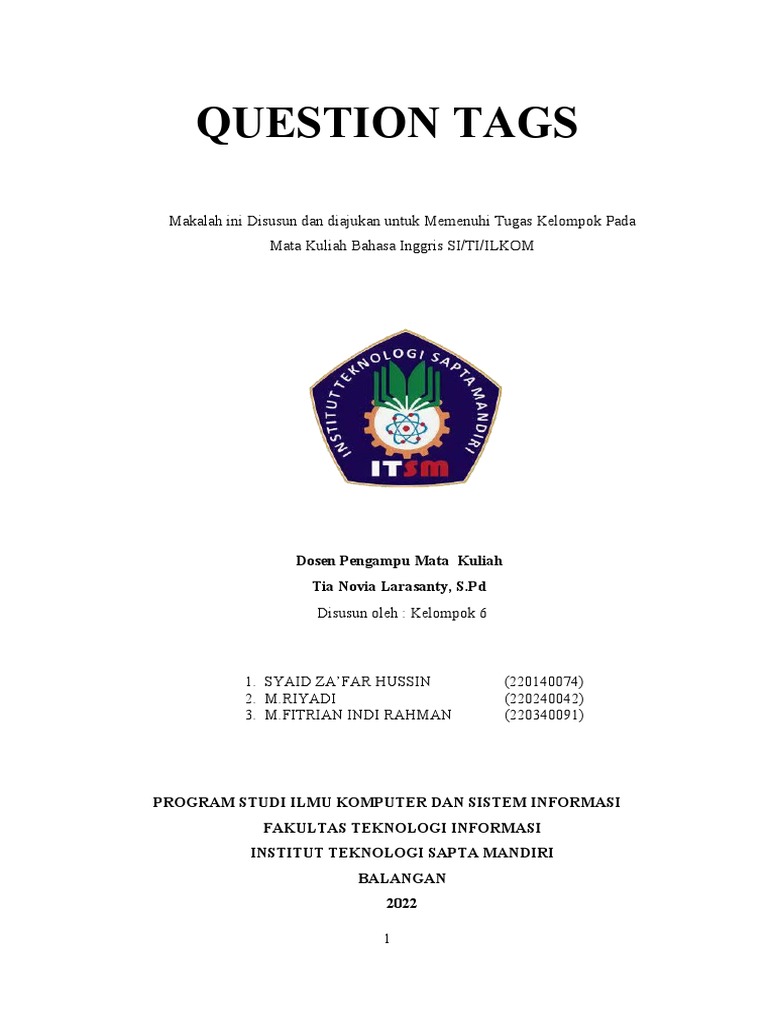 QUESTION TAGS

Makalah ini Disusun dan diajukan untuk Memenuhi Tugas Kelompok Pada Mata Kuliah Bahasa Inggris SI/TI/ILKOM

INSTITUT TEKNOLOGI SAPTA MANDIRI

ITSM

Dosen Pengampu Mata Kuliah
Tia Novia Larasanty, S.Pd
Disusun oleh : Kelompok 6

1. SYAID ZA'FAR HUSSIN (220140074)
2. M.RIYADI (220240042)
3. M.FITRIAN INDI RAHMAN (220340091)

PROGRAM STUDI ILMU KOMPUTER DAN SISTEM INFORMASI
FAKULTAS TEKNOLOGI INFORMASI
INSTITUT TEKNOLOGI SAPTA MANDIRI
BALANGAN
2022

1